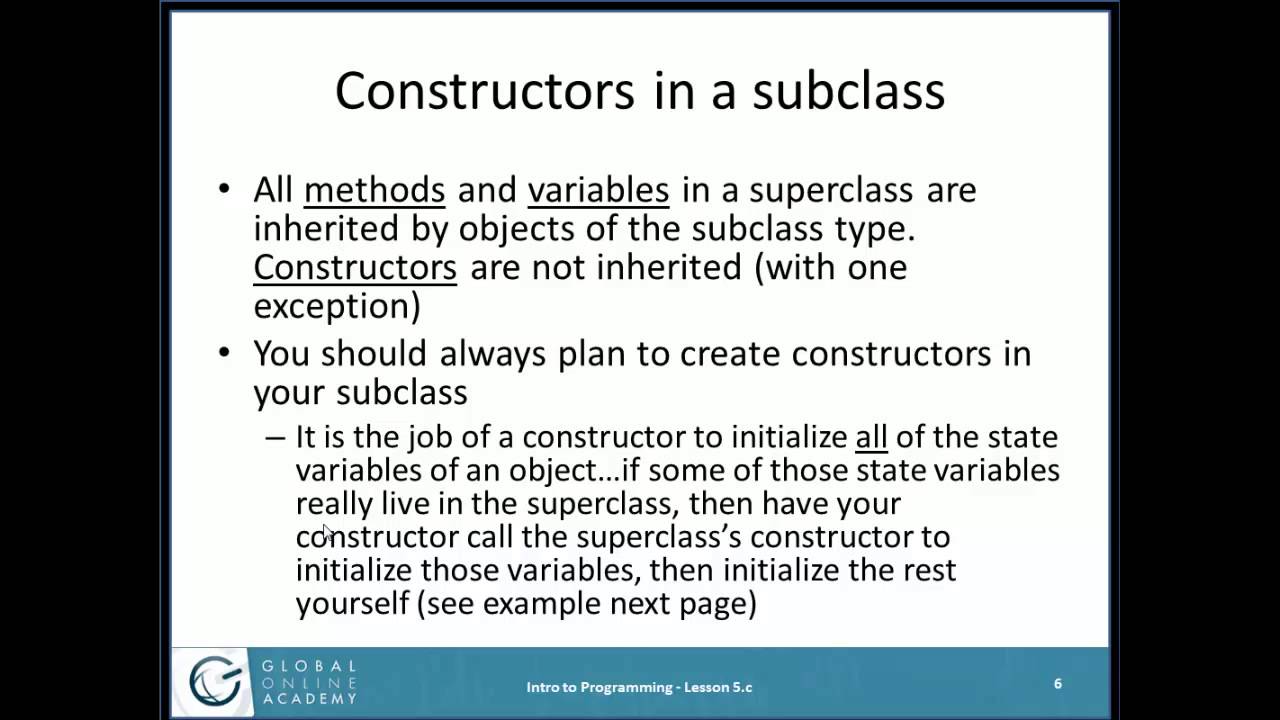 Constructors in a subclass

• All methods and variables in a superclass are inherited by objects of the subclass type. Constructors are not inherited (with one exception)

• You should always plan to create constructors in your subclass

– It is the job of a constructor to initialize all of the state variables of an object…if some of those state variables really live in the superclass, then have your constructor call the superclass's constructor to initialize those variables, then initialize the rest yourself (see example next page)

GLOBAL ONLINE ACADEMY

Intro to Programming - Lesson 5.c

6